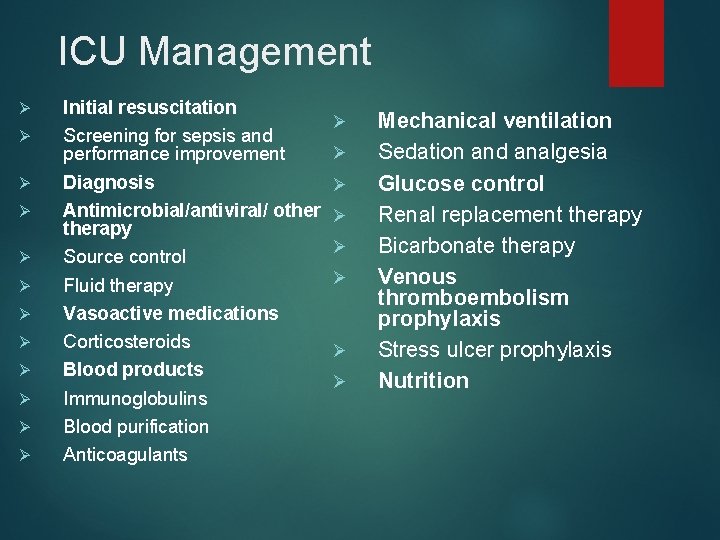 ICU Management

➢ Initial resuscitation
➢ Screening for sepsis and performance improvement
➢ Diagnosis
➢ Antimicrobial/antiviral/ other therapy
➢ Source control
➢ Fluid therapy
➢ Vasoactive medications
➢ Corticosteroids
➢ Blood products
➢ Immunoglobulins
➢ Blood purification
➢ Anticoagulants

➢ Mechanical ventilation
➢ Sedation and analgesia
➢ Glucose control
➢ Renal replacement therapy
➢ Bicarbonate therapy
➢ Venous thromboembolism prophylaxis
➢ Stress ulcer prophylaxis
➢ Nutrition